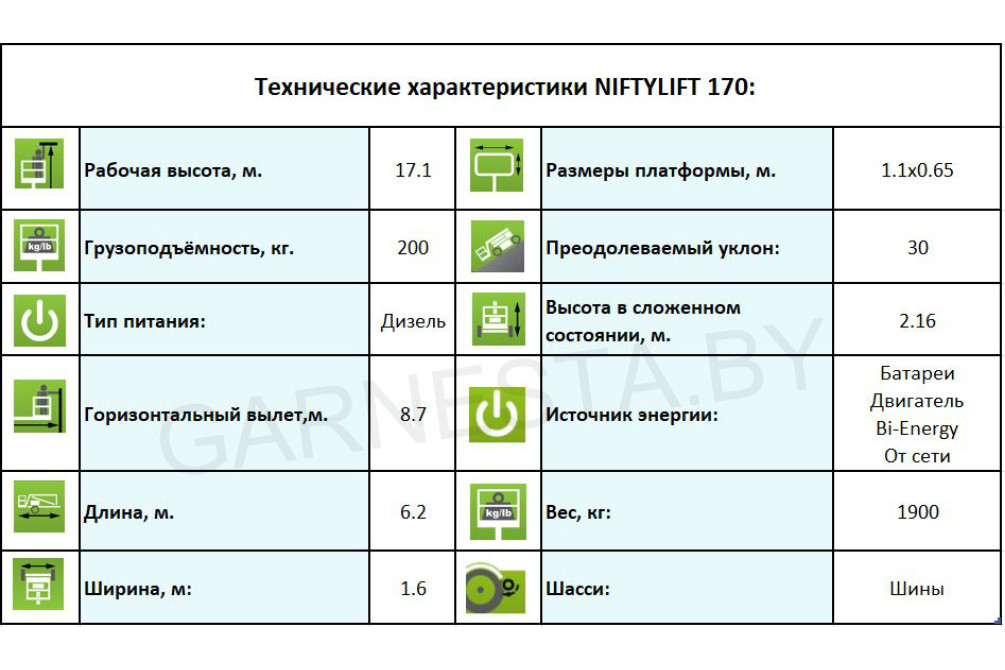 Технические характеристики NIFTYLIFT 170:

| | | | | | |
|---|---|---|---|---|---|
| | Рабочая высота, м. | 17.1 | | Размеры платформы, м. | 1.1x0.65 |
| kg/lb | Грузоподъёмность, кг. | 200 | | Преодолеваемый уклон: | 30 |
| | Тип питания: | Дизель | | Высота в сложенном состоянии, м. | 2.16 |
| | Горизонтальный вылет,м. | 8.7 | | Источник энергии: | Батареи Двигатель Bi-Energy От сети |
| | Длина, м. | 6.2 | kg/lb | Вес, кг: | 1900 |
| | Ширина, м: | 1.6 | | Шасси: | Шины |

GARNESTA.BY